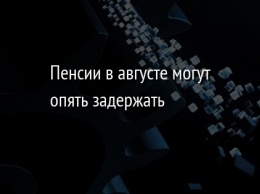 Пенсии в августе могут опять задержать